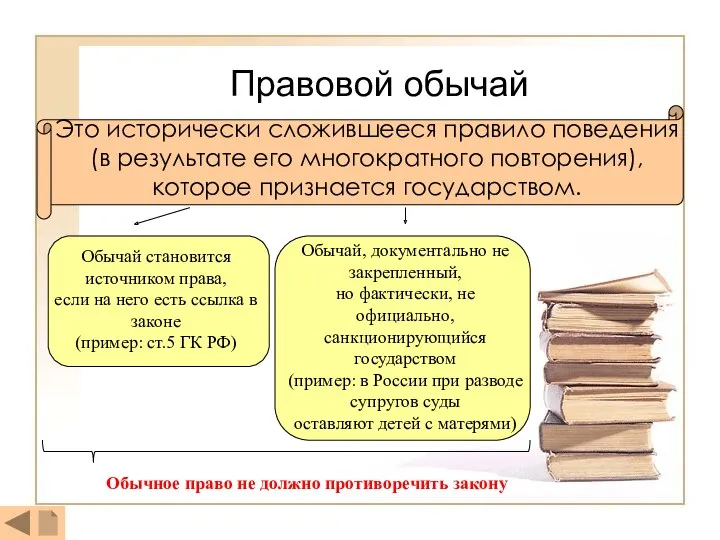 Правовой обычай

Это исторически сложившееся правило поведения (в результате его многократного повторения), которое признается государством.

Обычай становится источником права, если на него есть ссылка в законе (пример: ст.5 ГК РФ)

Обычай, документально не закрепленный, но фактически, не официально, санкционирующийся государством (пример: в России при разводе супругов суды оставляют детей с матерями)

Обычное право не должно противоречить закону